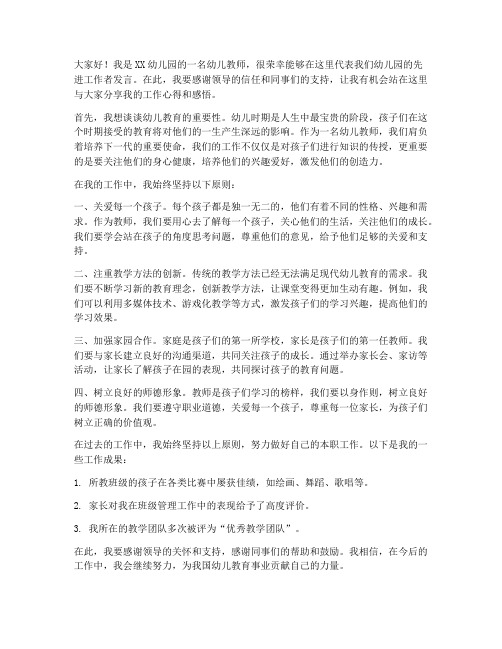 大家好！我是XX幼儿园的一名幼儿教师，很荣幸能够在这里代表我们幼儿园的先进工作者发言。在此，我要感谢领导的信任和同事们的支持，让我有机会站在这里与大家分享我的工作心得和感悟。

首先，我想谈谈幼儿教育的重要性。幼儿时期是人生中最宝贵的阶段，孩子们在这个时期接受的教育将对他们的一生产生深远的影响。作为一名幼儿教师，我们肩负着培养下一代的重要使命，我们的工作不仅仅是对孩子们进行知识的传授，更重要的是要关注他们的身心健康，培养他们的兴趣爱好，激发他们的创造力。

在我的工作中，我始终坚持以下原则：

一、关爱每一个孩子。每个孩子都是独一无二的，他们有着不同的性格、兴趣和需求。作为教师，我们要用心去了解每一个孩子，关心他们的生活，关注他们的成长。我们要学会站在孩子的角度思考问题，尊重他们的意见，给予他们足够的关爱和支持。

二、注重教学方法的创新。传统的教学方法已经无法满足现代幼儿教育的需求。我们要不断学习新的教育理念，创新教学方法，让课堂变得更加生动有趣。例如，我们可以利用多媒体技术、游戏化教学等方式，激发孩子们的学习兴趣，提高他们的学习效果。

三、加强家园合作。家庭是孩子们的第一所学校，家长是孩子们的第一任教师。我们要与家长建立良好的沟通渠道，共同关注孩子的成长。通过举办家长会、家访等活动，让家长了解孩子在园的表现，共同探讨孩子的教育问题。

四、树立良好的师德形象。教师是孩子们学习的榜样，我们要以身作则，树立良好的师德形象。我们要遵守职业道德，关爱每一个孩子，尊重每一位家长，为孩子们树立正确的价值观。

在过去的工作中，我始终坚持以上原则，努力做好自己的本职工作。以下是我的一些工作成果：

1. 所教班级的孩子在各类比赛中屡获佳绩，如绘画、舞蹈、歌唱等。

2. 家长对我在班级管理工作中的表现给予了高度评价。

3. 我所在的教学团队多次被评为“优秀教学团队”。

在此，我要感谢领导的关怀和支持，感谢同事们的帮助和鼓励。我相信，在今后的工作中，我会继续努力，为我国幼儿教育事业贡献自己的力量。